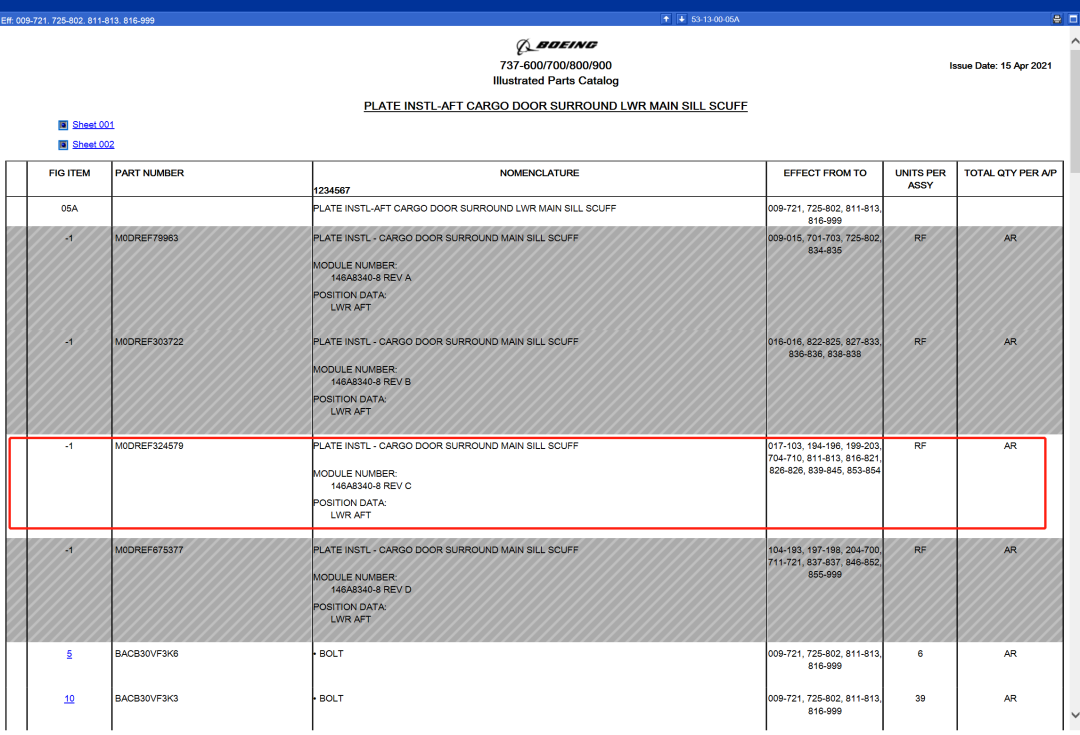 Eff: 009-721, 725-802, 811-813, 816-999

53-13-00-05A

BOEING

737-600/700/800/900
Illustrated Parts Catalog

Issue Date: 15 Apr 2021

PLATE INSTL-AFT CARGO DOOR SURROUND LWR MAIN SILL SCUFF

Sheet 001

Sheet 002

| | FIG ITEM | PART NUMBER | NOMENCLATURE 1234567 | EFFECT FROM TO | UNITS PER ASSY | TOTAL QTY PER A/P |
|---|---|---|---|---|---|---|
| | 05A | | PLATE INSTL-AFT CARGO DOOR SURROUND LWR MAIN SILL SCUFF | 009-721, 725-802, 811-813, 816-999 | | |
| | -1 | M0DREF79963 | PLATE INSTL - CARGO DOOR SURROUND MAIN SILL SCUFF MODULE NUMBER: 146A8340-8 REV A POSITION DATA: LWR AFT | 009-015, 701-703, 725-802, 834-835 | RF | AR |
| | -1 | M0DREF303722 | PLATE INSTL - CARGO DOOR SURROUND MAIN SILL SCUFF MODULE NUMBER: 146A8340-8 REV B POSITION DATA: LWR AFT | 016-016, 822-825, 827-833, 836-836, 838-838 | RF | AR |
| | -1 | M0DREF324579 | PLATE INSTL - CARGO DOOR SURROUND MAIN SILL SCUFF MODULE NUMBER: 146A8340-8 REV C POSITION DATA: LWR AFT | 017-103, 194-196, 199-203, 704-710, 811-813, 816-821, 826-826, 839-845, 853-854 | RF | AR |
| | -1 | M0DREF675377 | PLATE INSTL - CARGO DOOR SURROUND MAIN SILL SCUFF MODULE NUMBER: 146A8340-8 REV D POSITION DATA: LWR AFT | 104-193, 197-198, 204-700, 711-721, 837-837, 846-852, 855-999 | RF | AR |
| | 5 | BACB30VF3K6 | • BOLT | 009-721, 725-802, 811-813, 816-999 | 6 | AR |
| | 10 | BACB30VF3K3 | • BOLT | 009-721, 725-802, 811-813, 816-999 | 39 | AR |